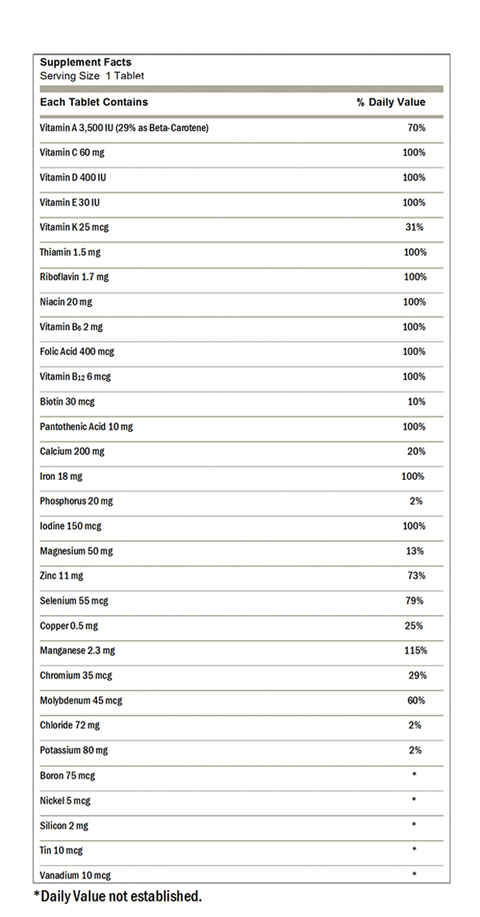 Supplement Facts
Serving Size 1 Tablet

| Each Tablet Contains | % Daily Value |
|---|---|
| Vitamin A 3,500 IU (29% as Beta-Carotene) | 70% |
| Vitamin C 60 mg | 100% |
| Vitamin D 400 IU | 100% |
| Vitamin E 30 IU | 100% |
| Vitamin K 25 mcg | 31% |
| Thiamin 1.5 mg | 100% |
| Riboflavin 1.7 mg | 100% |
| Niacin 20 mg | 100% |
| Vitamin $B_6$ 2 mg | 100% |
| Folic Acid 400 mcg | 100% |
| Vitamin $B_{12}$ 6 mcg | 100% |
| Biotin 30 mcg | 10% |
| Pantothenic Acid 10 mg | 100% |
| Calcium 200 mg | 20% |
| Iron 18 mg | 100% |
| Phosphorus 20 mg | 2% |
| Iodine 150 mcg | 100% |
| Magnesium 50 mg | 13% |
| Zinc 11 mg | 73% |
| Selenium 55 mcg | 79% |
| Copper 0.5 mg | 25% |
| Manganese 2.3 mg | 115% |
| Chromium 35 mcg | 29% |
| Molybdenum 45 mcg | 60% |
| Chloride 72 mg | 2% |
| Potassium 80 mg | 2% |
| Boron 75 mcg | * |
| Nickel 5 mcg | * |
| Silicon 2 mg | * |
| Tin 10 mcg | * |
| Vanadium 10 mcg | * |

*Daily Value not established.